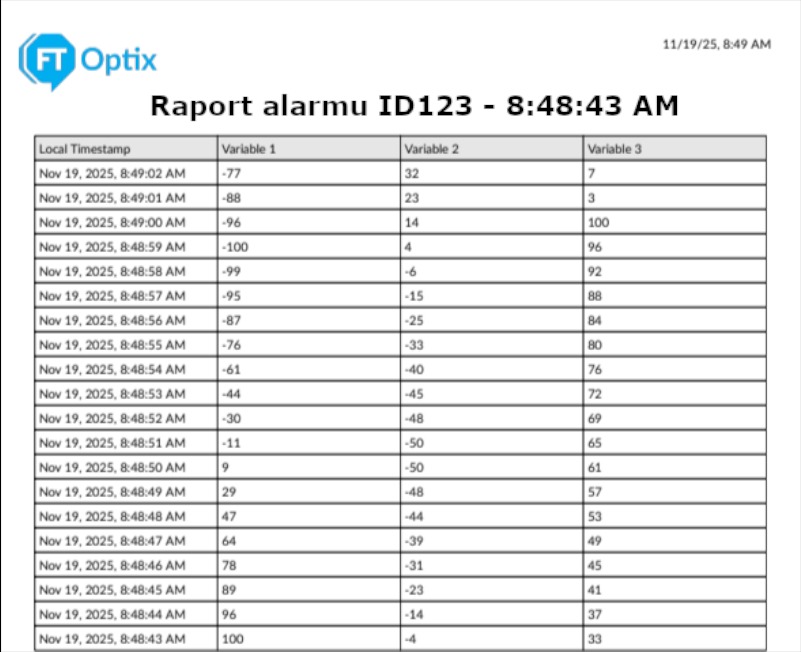 FT Optix

11/19/25, 8:49 AM

Raport alarmu ID123 - 8:48:43 AM

| Local Timestamp | Variable 1 | Variable 2 | Variable 3 |
|---|---|---|---|
| Nov 19, 2025, 8:49:02 AM | -77 | 32 | 7 |
| Nov 19, 2025, 8:49:01 AM | -88 | 23 | 3 |
| Nov 19, 2025, 8:49:00 AM | -96 | 14 | 100 |
| Nov 19, 2025, 8:48:59 AM | -100 | 4 | 96 |
| Nov 19, 2025, 8:48:58 AM | -99 | -6 | 92 |
| Nov 19, 2025, 8:48:57 AM | -95 | -15 | 88 |
| Nov 19, 2025, 8:48:56 AM | -87 | -25 | 84 |
| Nov 19, 2025, 8:48:55 AM | -76 | -33 | 80 |
| Nov 19, 2025, 8:48:54 AM | -61 | -40 | 76 |
| Nov 19, 2025, 8:48:53 AM | -44 | -45 | 72 |
| Nov 19, 2025, 8:48:52 AM | -30 | -48 | 69 |
| Nov 19, 2025, 8:48:51 AM | -11 | -50 | 65 |
| Nov 19, 2025, 8:48:50 AM | 9 | -50 | 61 |
| Nov 19, 2025, 8:48:49 AM | 29 | -48 | 57 |
| Nov 19, 2025, 8:48:48 AM | 47 | -44 | 53 |
| Nov 19, 2025, 8:48:47 AM | 64 | -39 | 49 |
| Nov 19, 2025, 8:48:46 AM | 78 | -31 | 45 |
| Nov 19, 2025, 8:48:45 AM | 89 | -23 | 41 |
| Nov 19, 2025, 8:48:44 AM | 96 | -14 | 37 |
| Nov 19, 2025, 8:48:43 AM | 100 | -4 | 33 |